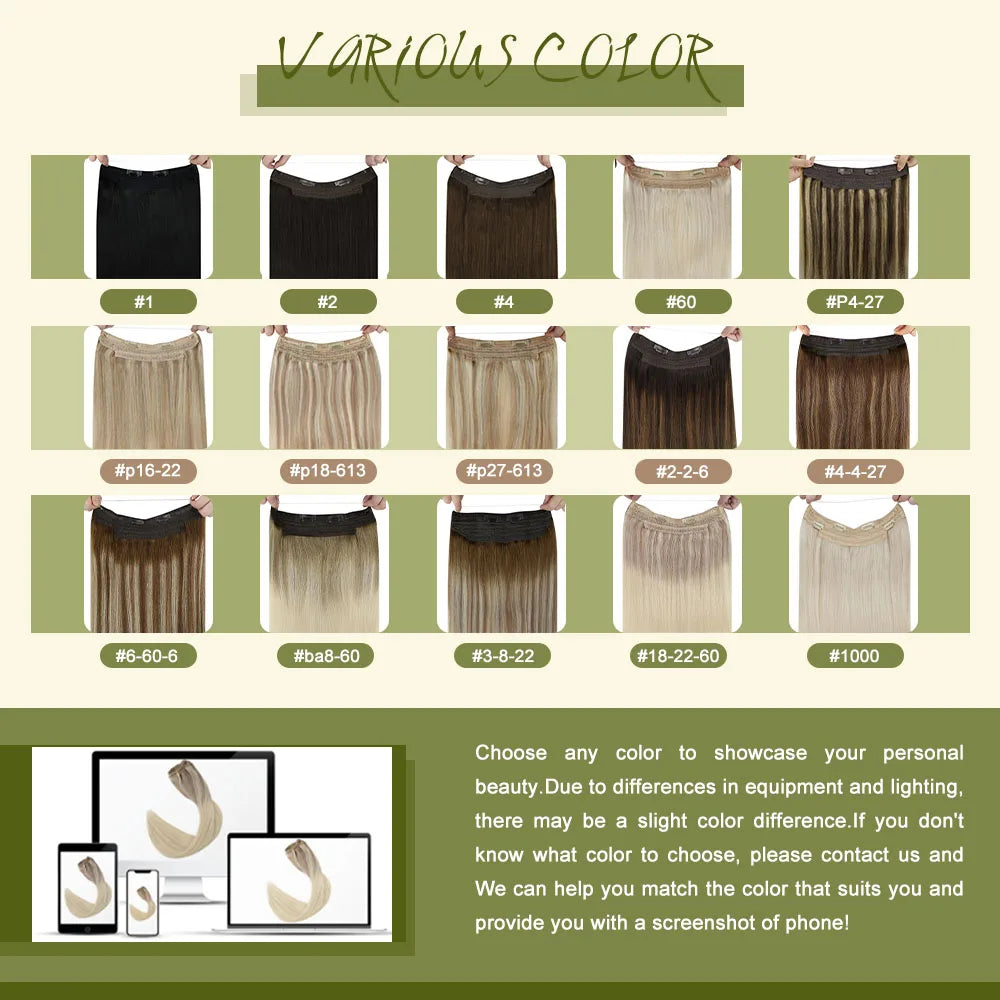 VARIOUS COLOR

#1

#2

#4

#60

#P4-27

#p16-22

#p18-613

#p27-613

#2-2-6

#4-4-27

#6-60-6

#ba8-60

#3-8-22

#18-22-60

#1000

Choose any color to showcase your personal beauty.Due to differences in equipment and lighting, there may be a slight color difference.If you don't know what color to choose, please contact us and We can help you match the color that suits you and provide you with a screenshot of phone!